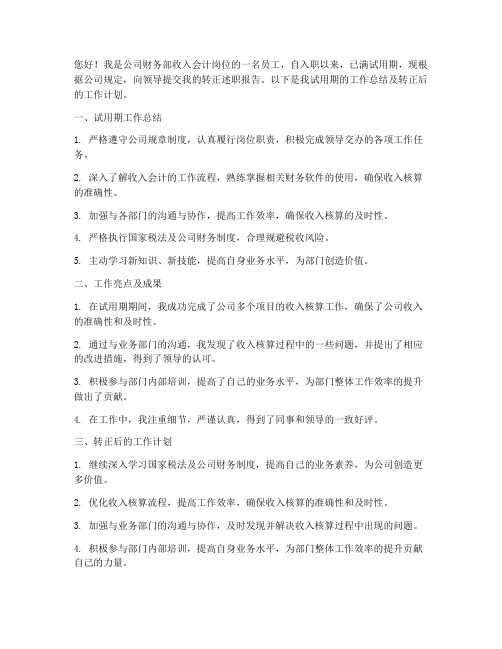 您好！我是公司财务部收入会计岗位的一名员工，自入职以来，已满试用期，现根据公司规定，向领导提交我的转正述职报告。以下是我试用期的工作总结及转正后的工作计划。

一、试用期工作总结

1. 严格遵守公司规章制度，认真履行岗位职责，积极完成领导交办的各项工作任务。

2. 深入了解收入会计的工作流程，熟练掌握相关财务软件的使用，确保收入核算的准确性。

3. 加强与各部门的沟通与协作，提高工作效率，确保收入核算的及时性。

4. 严格执行国家税法及公司财务制度，合理规避税收风险。

5. 主动学习新知识、新技能，提高自身业务水平，为部门创造价值。

二、工作亮点及成果

1. 在试用期期间，我成功完成了公司多个项目的收入核算工作，确保了公司收入的准确性和及时性。

2. 通过与业务部门的沟通，我发现了收入核算过程中的一些问题，并提出了相应的改进措施，得到了领导的认可。

3. 积极参与部门内部培训，提高了自己的业务水平，为部门整体工作效率的提升做出了贡献。

4. 在工作中，我注重细节，严谨认真，得到了同事和领导的一致好评。

三、转正后的工作计划

1. 继续深入学习国家税法及公司财务制度，提高自己的业务素养，为公司创造更多价值。

2. 优化收入核算流程，提高工作效率，确保收入核算的准确性和及时性。

3. 加强与业务部门的沟通与协作，及时发现并解决收入核算过程中出现的问题。

4. 积极参与部门内部培训，提高自身业务水平，为部门整体工作效率的提升贡献自己的力量。